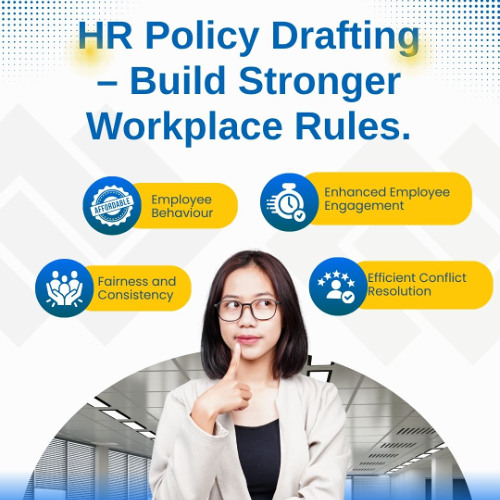 HR Policy Drafting – Build Stronger Workplace Rules.

AFFORDABLE

Employee Behaviour

Enhanced Employee Engagement

Fairness and Consistency

Efficient Conflict Resolution